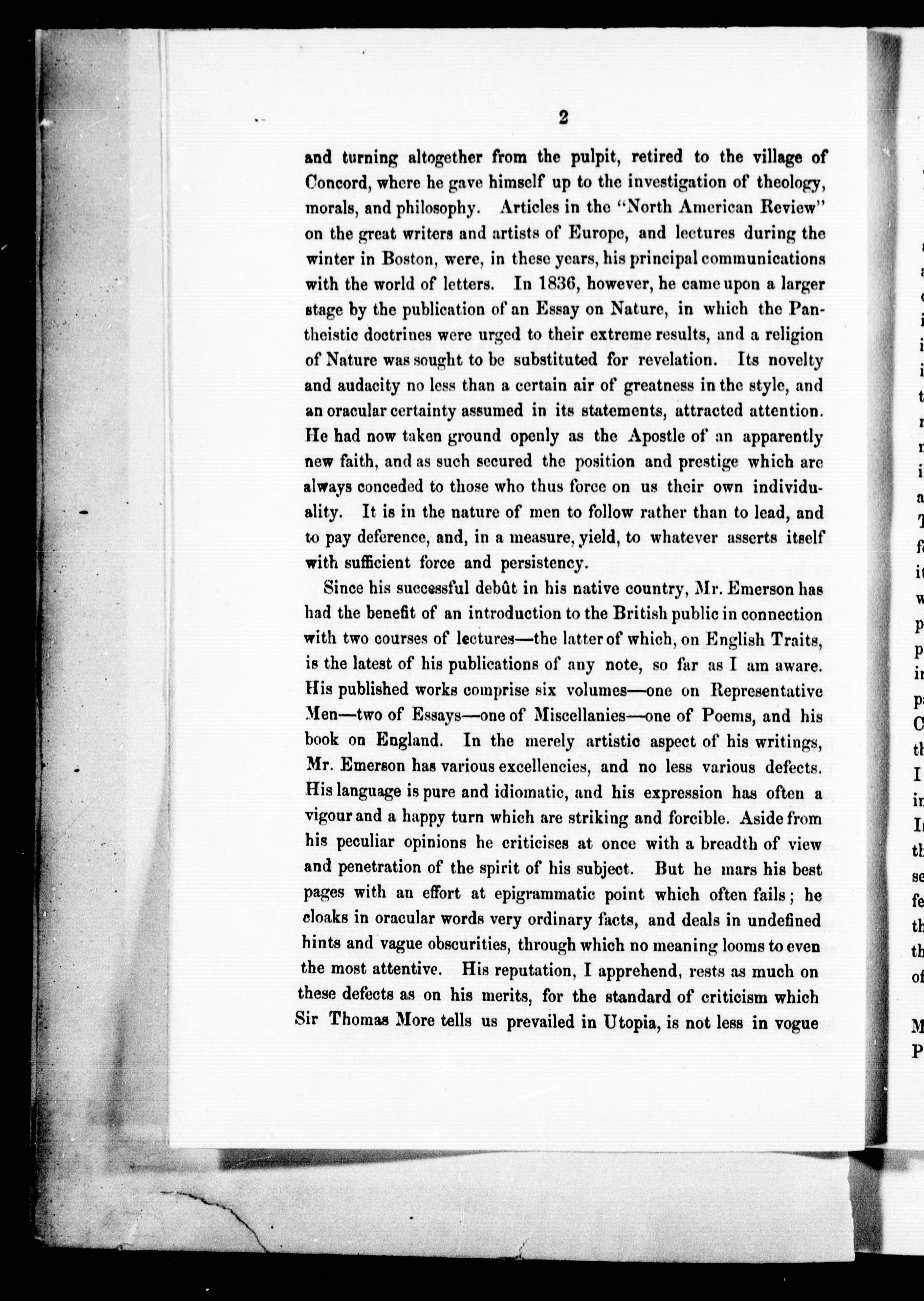 2

and turning altogether from the pulpit, retired to the village of Concord, where he gave himself up to the investigation of theology, morals, and philosophy. Articles in the "North American Review" on the great writers and artists of Europe, and lectures during the winter in Boston, were, in these years, his principal communications with the world of letters. In 1836, however, he came upon a larger stage by the publication of an Essay on Nature, in which the Pantheistic doctrines were urged to their extreme results, and a religion of Nature was sought to be substituted for revelation. Its novelty and audacity no less than a certain air of greatness in the style, and an oracular certainty assumed in its statements, attracted attention. He had now taken ground openly as the Apostle of an apparently new faith, and as such secured the position and prestige which are always conceded to those who thus force on us their own individuality. It is in the nature of men to follow rather than to lead, and to pay deference, and, in a measure, yield, to whatever asserts itself with sufficient force and persistency.

Since his successful debût in his native country, Mr. Emerson has had the benefit of an introduction to the British public in connection with two courses of lectures—the latter of which, on English Traits, is the latest of his publications of any note, so far as I am aware. His published works comprise six volumes—one on Representative Men—two of Essays—one of Miscellanies—one of Poems, and his book on England. In the merely artistic aspect of his writings, Mr. Emerson has various excellencies, and no less various defects. His language is pure and idiomatic, and his expression has often a vigour and a happy turn which are striking and forcible. Aside from his peculiar opinions he criticises at once with a breadth of view and penetration of the spirit of his subject. But he mars his best pages with an effort at epigrammatic point which often fails; he cloaks in oracular words very ordinary facts, and deals in undefined hints and vague obscurities, through which no meaning looms to even the most attentive. His reputation, I apprehend, rests as much on these defects as on his merits, for the standard of criticism which Sir Thomas More tells us prevailed in Utopia, is not less in vogue